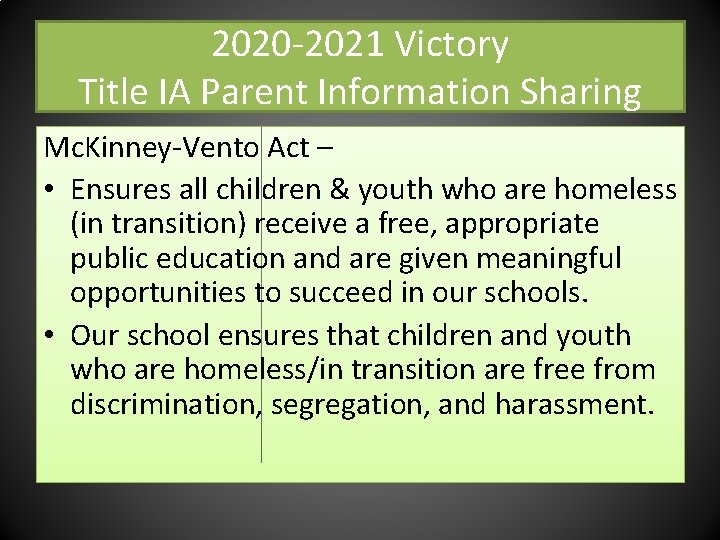 2020-2021 Victory
Title IA Parent Information Sharing

McKinney-Vento Act –

• Ensures all children & youth who are homeless (in transition) receive a free, appropriate public education and are given meaningful opportunities to succeed in our schools.
• Our school ensures that children and youth who are homeless/in transition are free from discrimination, segregation, and harassment.